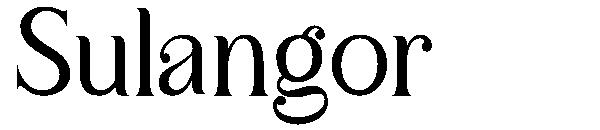 Sulangor